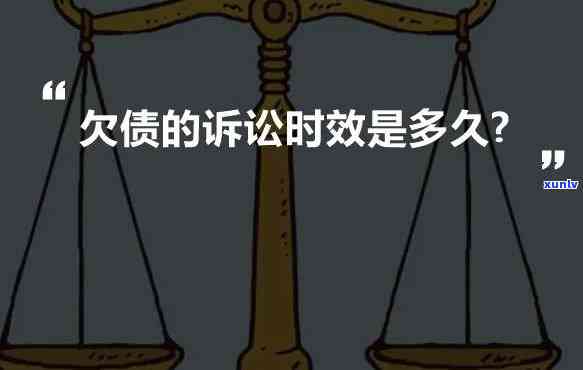 “
欠债的诉讼时效是多久?
”
xunlv